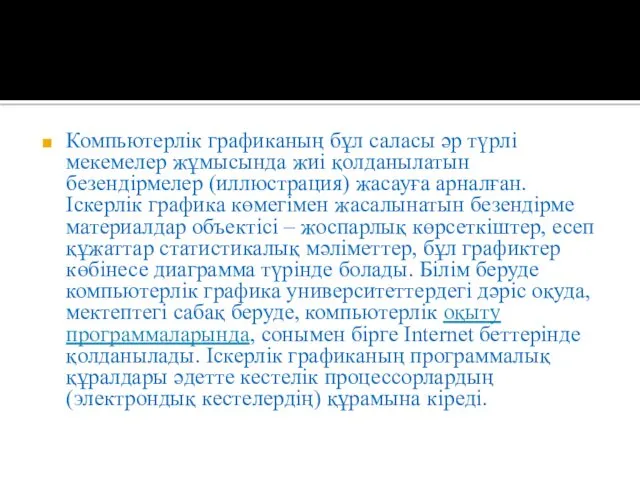 Компьютерлік графиканың бұл саласы әр түрлі мекемелер жұмысында жиі қолданылатын безендірмелер (иллюстрация) жасауға арналған. Іскерлік графика көмегімен жасалынатын безендірме материалдар объектісі – жоспарлық көрсеткіштер, есеп құжаттар статистикалық мәліметтер, бұл графиктер көбінесе диаграмма түрінде болады. Білім беруде компьютерлік графика университеттердегі дәріс оқуда, мектептегі сабақ беруде, компьютерлік оқыту программаларында, сонымен бірге Internet беттерінде қолданылады. Іскерлік графиканың программалық құралдары әдетте кестелік процессорлардың (электрондық кестелердің) құрамына кіреді.